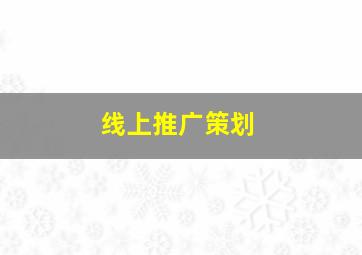 线上推广策划